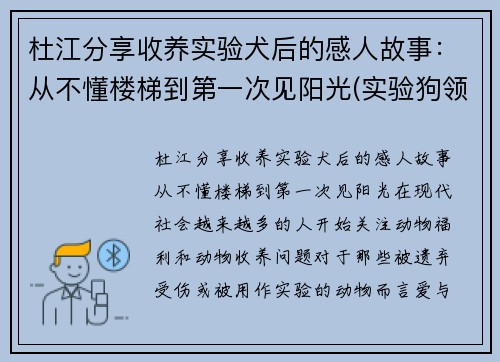 杜江分享收养实验犬后的感人故事：从不懂楼梯到第一次见阳光(实验狗领

杜江分享收养实验犬后的感人故事从不懂楼梯到第一次见阳光在现代社会越来越多的人开始关注动物福利和动物收养问题对于那些被遗弃受伤或被用作实验的动物而言爱与